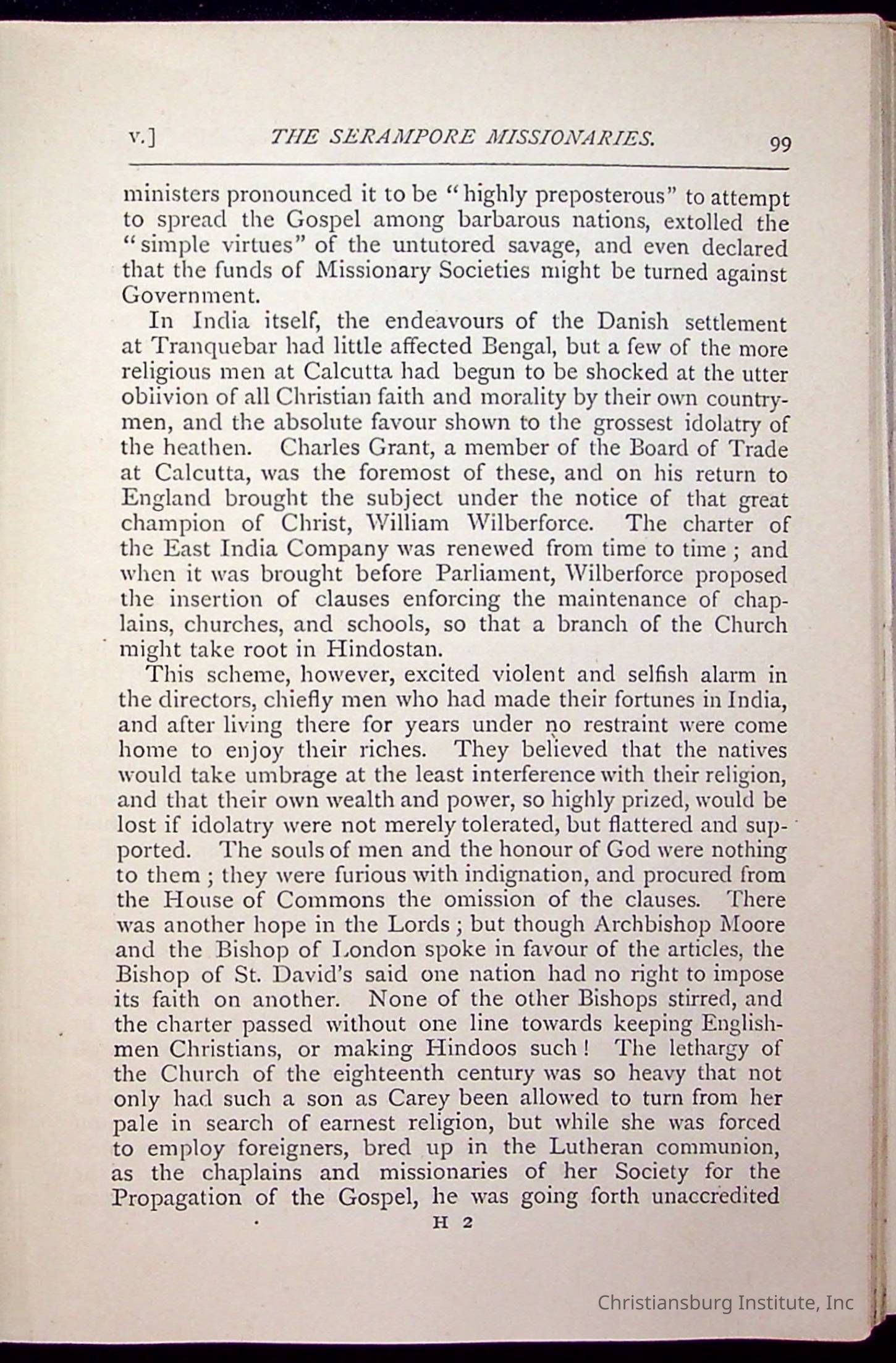 v.] THE SERAMPORE MISSIONARIES. 99

ministers pronounced it to be "highly preposterous" to attempt to spread the Gospel among barbarous nations, extolled the "simple virtues" of the untutored savage, and even declared that the funds of Missionary Societies might be turned against Government.

In India itself, the endeavours of the Danish settlement at Tranquebar had little affected Bengal, but a few of the more religious men at Calcutta had begun to be shocked at the utter oblivion of all Christian faith and morality by their own countrymen, and the absolute favour shown to the grossest idolatry of the heathen. Charles Grant, a member of the Board of Trade at Calcutta, was the foremost of these, and on his return to England brought the subject under the notice of that great champion of Christ, William Wilberforce. The charter of the East India Company was renewed from time to time; and when it was brought before Parliament, Wilberforce proposed the insertion of clauses enforcing the maintenance of chaplains, churches, and schools, so that a branch of the Church might take root in Hindostan.

This scheme, however, excited violent and selfish alarm in the directors, chiefly men who had made their fortunes in India, and after living there for years under no restraint were come home to enjoy their riches. They believed that the natives would take umbrage at the least interference with their religion, and that their own wealth and power, so highly prized, would be lost if idolatry were not merely tolerated, but flattered and supported. The souls of men and the honour of God were nothing to them; they were furious with indignation, and procured from the House of Commons the omission of the clauses. There was another hope in the Lords; but though Archbishop Moore and the Bishop of London spoke in favour of the articles, the Bishop of St. David's said one nation had no right to impose its faith on another. None of the other Bishops stirred, and the charter passed without one line towards keeping Englishmen Christians, or making Hindoos such! The lethargy of the Church of the eighteenth century was so heavy that not only had such a son as Carey been allowed to turn from her pale in search of earnest religion, but while she was forced to employ foreigners, bred up in the Lutheran communion, as the chaplains and missionaries of her Society for the Propagation of the Gospel, he was going forth unaccredited

H 2

Christiansburg Institute, Inc